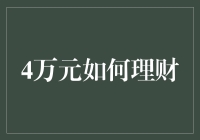 4万元如何理财